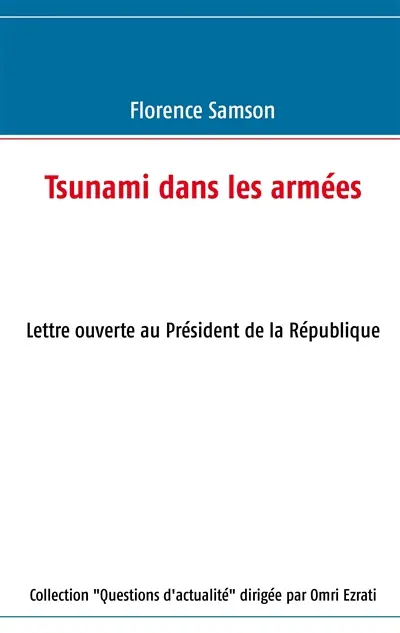 Florence Samson

Tsunami dans les armées

Lettre ouverte au Président de la République

Collection "Questions d'actualité" dirigée par Omri Ezrati